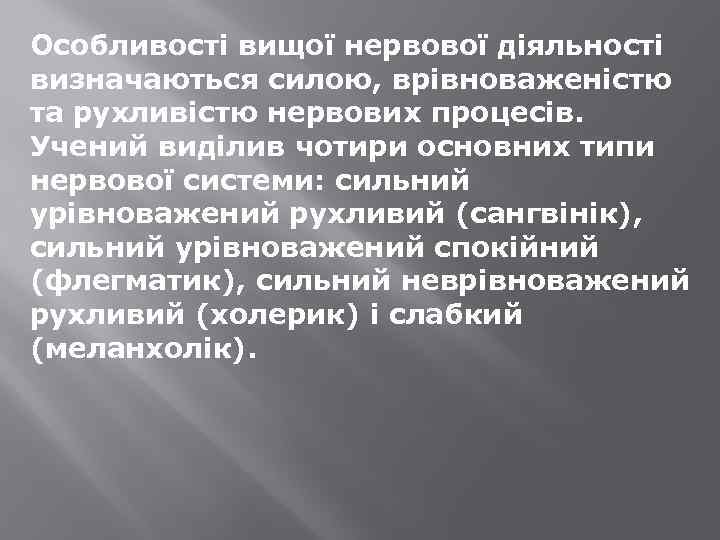 Особливості вищої нервової діяльності визначаються силою, врівноваженістю та рухливістю нервових процесів. Учений виділив чотири основних типи нервової системи: сильний урівноважений рухливий (сангвінік), сильний урівноважений спокійний (флегматик), сильний неврівноважений рухливий (холерик) і слабкий (меланхолік).